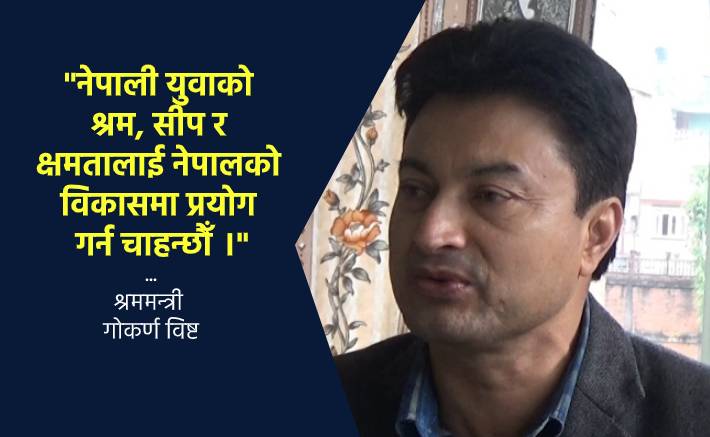 "नेपाली युवाको श्रम, सीप र क्षमतालाई नेपालको विकासमा प्रयोग गर्न चाहन्छौं ।"

...
श्रममन्त्री
गोकर्ण विष्ट